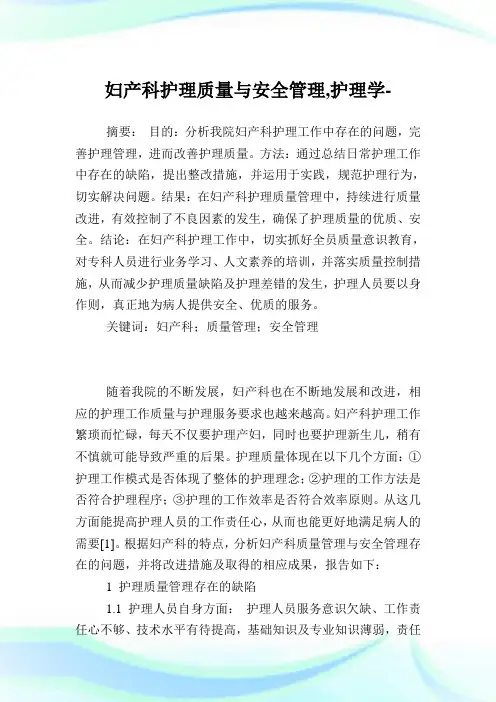 妇产科护理质量与安全管理,护理学-

摘要： 目的：分析我院妇产科护理工作中存在的问题，完善护理管理，进而改善护理质量。方法：通过总结日常护理工作中存在的缺陷，提出整改措施，并运用于实践，规范护理行为，切实解决问题。结果：在妇产科护理质量管理中，持续进行质量改进，有效控制了不良因素的发生，确保了护理质量的优质、安全。结论：在妇产科护理工作中，切实抓好全员质量意识教育，对专科人员进行业务学习、人文素养的培训，并落实质量控制措施，从而减少护理质量缺陷及护理差错的发生，护理人员要以身作则，真正地为病人提供安全、优质的服务。

关键词：妇产科；质量管理；安全管理

随着我院的不断发展，妇产科也在不断地发展和改进，相应的护理工作质量与护理服务要求也越来越高。妇产科护理工作繁琐而忙碌，每天不仅要护理产妇，同时也要护理新生儿，稍有不慎就可能导致严重的后果。护理质量体现在以下几个方面：①护理工作模式是否体现了整体的护理理念；②护理的工作方法是否符合护理程序；③护理的工作效率是否符合效率原则。从这几方面能提高护理人员的工作责任心，从而也能更好地满足病人的需要[1]。根据妇产科的特点，分析妇产科质量管理与安全管理存在的问题，并将改进措施及取得的相应成果，报告如下：

1 护理质量管理存在的缺陷

1.1 护理人员自身方面： 护理人员服务意识欠缺、工作责任心不够、技术水平有待提高，基础知识及专业知识薄弱，责任